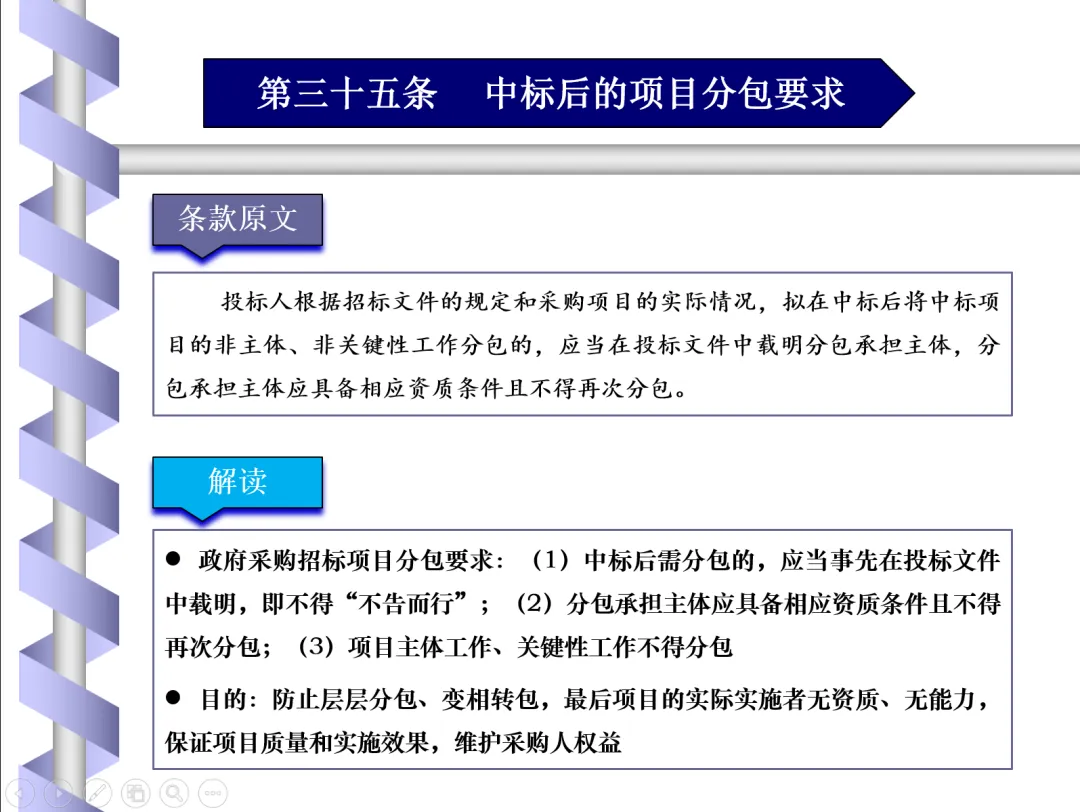 第三十五条　中标后的项目分包要求

条款原文

投标人根据招标文件的规定和采购项目的实际情况，拟在中标后将中标项目的非主体、非关键性工作分包的，应当在投标文件中载明分包承担主体，分包承担主体应具备相应资质条件且不得再次分包。

解读

● 政府采购招标项目分包要求：（1）中标后需分包的，应当事先在投标文件中载明，即不得“不告而行”；（2）分包承担主体应具备相应资质条件且不得再次分包；（3）项目主体工作、关键性工作不得分包

● 目的：防止层层分包、变相转包，最后项目的实际实施者无资质、无能力，保证项目质量和实施效果，维护采购人权益